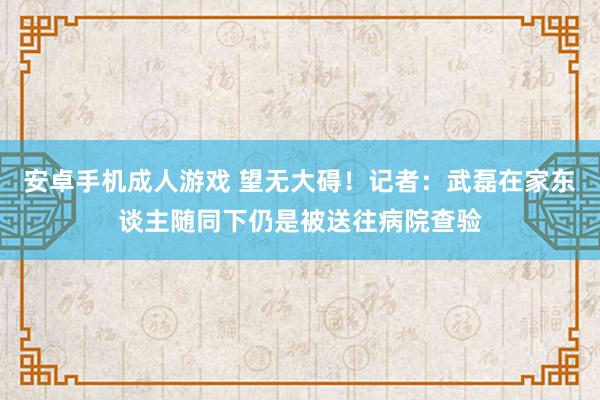 安卓手机成人游戏 望无大碍！记者：武磊在家东谈主随同下仍是被送往病院查验